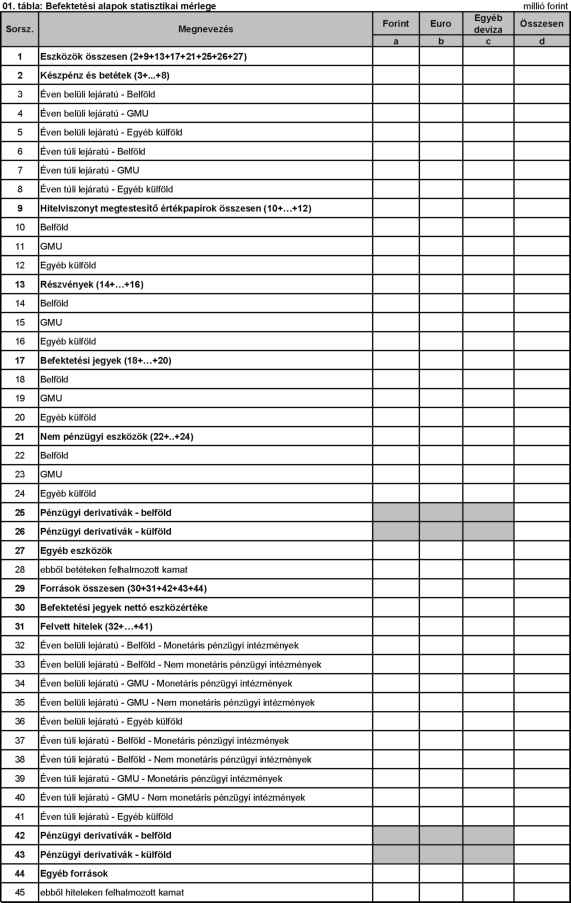 01. tábla: Befektetési alapok statisztikai mérlege

millió forint

| Sorsz. | Megnevezés | Forint | Euro | Egyéb deviza | Összesen |
|---|---|---|---|---|---|
| | | a | b | c | d |
| 1 | Eszközök összesen (2+9+13+17+21+25+26+27) | | | | |
| 2 | Készpénz és betétek (3+...+8) | | | | |
| 3 | Éven belüli lejáratú - Belföld | | | | |
| 4 | Éven belüli lejáratú - GMU | | | | |
| 5 | Éven belüli lejáratú - Egyéb külföld | | | | |
| 6 | Éven túli lejáratú - Belföld | | | | |
| 7 | Éven túli lejáratú - GMU | | | | |
| 8 | Éven túli lejáratú - Egyéb külföld | | | | |
| 9 | Hitelviszonyt megtestesítő értékpapírok összesen (10+…+12) | | | | |
| 10 | Belföld | | | | |
| 11 | GMU | | | | |
| 12 | Egyéb külföld | | | | |
| 13 | Részvények (14+…+16) | | | | |
| 14 | Belföld | | | | |
| 15 | GMU | | | | |
| 16 | Egyéb külföld | | | | |
| 17 | Befektetési jegyek (18+…+20) | | | | |
| 18 | Belföld | | | | |
| 19 | GMU | | | | |
| 20 | Egyéb külföld | | | | |
| 21 | Nem pénzügyi eszközök (22+..+24) | | | | |
| 22 | Belföld | | | | |
| 23 | GMU | | | | |
| 24 | Egyéb külföld | | | | |
| 25 | Pénzügyi derivatívák - belföld | | | | |
| 26 | Pénzügyi derivatívák - külföld | | | | |
| 27 | Egyéb eszközök | | | | |
| 28 | ebből betéteken felhalmozott kamat | | | | |
| 29 | Források összesen (30+31+42+43+44) | | | | |
| 30 | Befektetési jegyek nettó eszközértéke | | | | |
| 31 | Felvett hitelek (32+…+41) | | | | |
| 32 | Éven belüli lejáratú - Belföld - Monetáris pénzügyi intézmények | | | | |
| 33 | Éven belüli lejáratú - Belföld - Nem monetáris pénzügyi intézmények | | | | |
| 34 | Éven belüli lejáratú - GMU - Monetáris pénzügyi intézmények | | | | |
| 35 | Éven belüli lejáratú - GMU - Nem monetáris pénzügyi intézmények | | | | |
| 36 | Éven belüli lejáratú - Egyéb külföld | | | | |
| 37 | Éven túli lejáratú - Belföld - Monetáris pénzügyi intézmények | | | | |
| 38 | Éven túli lejáratú - Belföld - Nem monetáris pénzügyi intézmények | | | | |
| 39 | Éven túli lejáratú - GMU - Monetáris pénzügyi intézmények | | | | |
| 40 | Éven túli lejáratú - GMU - Nem monetáris pénzügyi intézmények | | | | |
| 41 | Éven túli lejáratú - Egyéb külföld | | | | |
| 42 | Pénzügyi derivatívák - belföld | | | | |
| 43 | Pénzügyi derivatívák - külföld | | | | |
| 44 | Egyéb források | | | | |
| 45 | ebből hiteleken felhalmozott kamat | | | | |